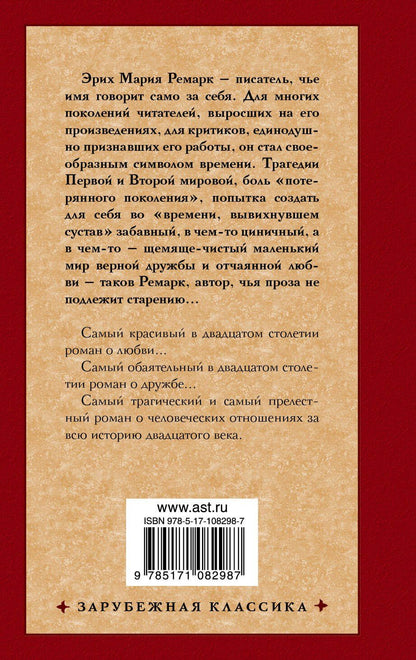 Эрих Мария Ремарк — писатель, чье имя говорит само за себя. Для многих поколений читателей, выросших на его произведениях, для критиков, единодушно признавших его работы, он стал своеобразным символом времени. Трагедии Первой и Второй мировой, боль «потерянного поколения», попытка создать для себя во «времени, вывихнувшем сустав» забавный, в чем-то циничный, а в чем-то — щемяще-чистый маленький мир верной дружбы и отчаянной любви — таков Ремарк, автор, чья проза не подлежит старению…

Самый красивый в двадцатом столетии роман о любви…

Самый обаятельный в двадцатом столетии роман о дружбе…

Самый трагический и самый прелестный роман о человеческих отношениях за всю историю двадцатого века.

www.ast.ru
ISBN 978-5-17-108298-7
9 785171 082987

ЗАРУБЕЖНАЯ КЛАССИКА